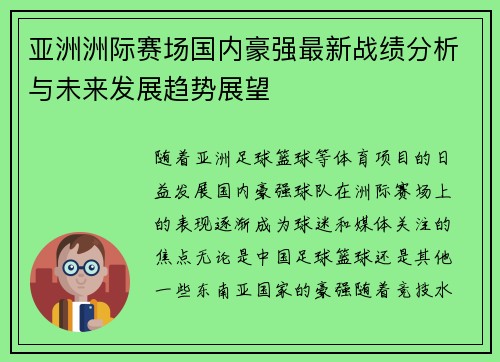 亚洲洲际赛场国内豪强最新战绩分析与未来发展趋势展望

随着亚洲足球篮球等体育项目的日益发展国内豪强球队在洲际赛场上的表现逐渐成为球迷和媒体关注的焦点无论是中国足球篮球还是其他一些东南亚国家的豪强随着竞技水